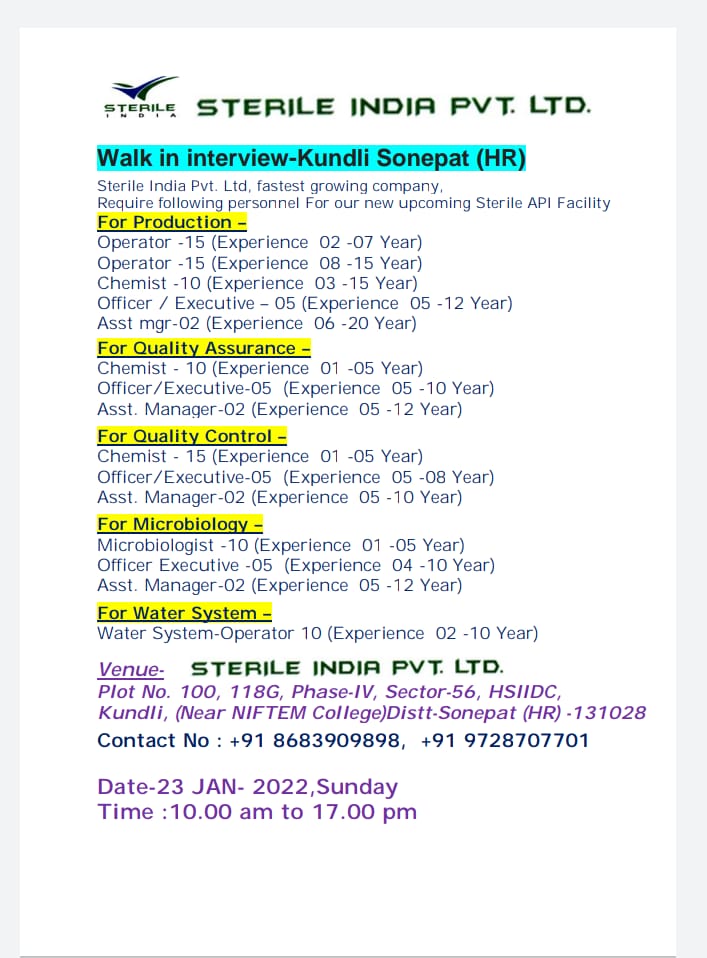 STERILE INDIA

STERILE INDIA PVT. LTD.

Walk in interview-Kundli Sonepat (HR)

Sterile India Pvt. Ltd, fastest growing company,
Require following personnel For our new upcoming Sterile API Facility

For Production –
Operator -15 (Experience 02 -07 Year)
Operator -15 (Experience 08 -15 Year)
Chemist -10 (Experience 03 -15 Year)
Officer / Executive – 05 (Experience 05 -12 Year)
Asst mgr-02 (Experience 06 -20 Year)

For Quality Assurance –
Chemist - 10 (Experience 01 -05 Year)
Officer/Executive-05 (Experience 05 -10 Year)
Asst. Manager-02 (Experience 05 -12 Year)

For Quality Control –
Chemist - 15 (Experience 01 -05 Year)
Officer/Executive-05 (Experience 05 -08 Year)
Asst. Manager-02 (Experience 05 -10 Year)

For Microbiology –
Microbiologist -10 (Experience 01 -05 Year)
Officer Executive -05 (Experience 04 -10 Year)
Asst. Manager-02 (Experience 05 -12 Year)

For Water System –
Water System-Operator 10 (Experience 02 -10 Year)

Venue- STERILE INDIA PVT. LTD.
Plot No. 100, 118G, Phase-IV, Sector-56, HSIIDC, Kundli, (Near NIFTEM College)Distt-Sonepat (HR) -131028
Contact No : +91 8683909898, +91 9728707701

Date-23 JAN- 2022,Sunday
Time :10.00 am to 17.00 pm